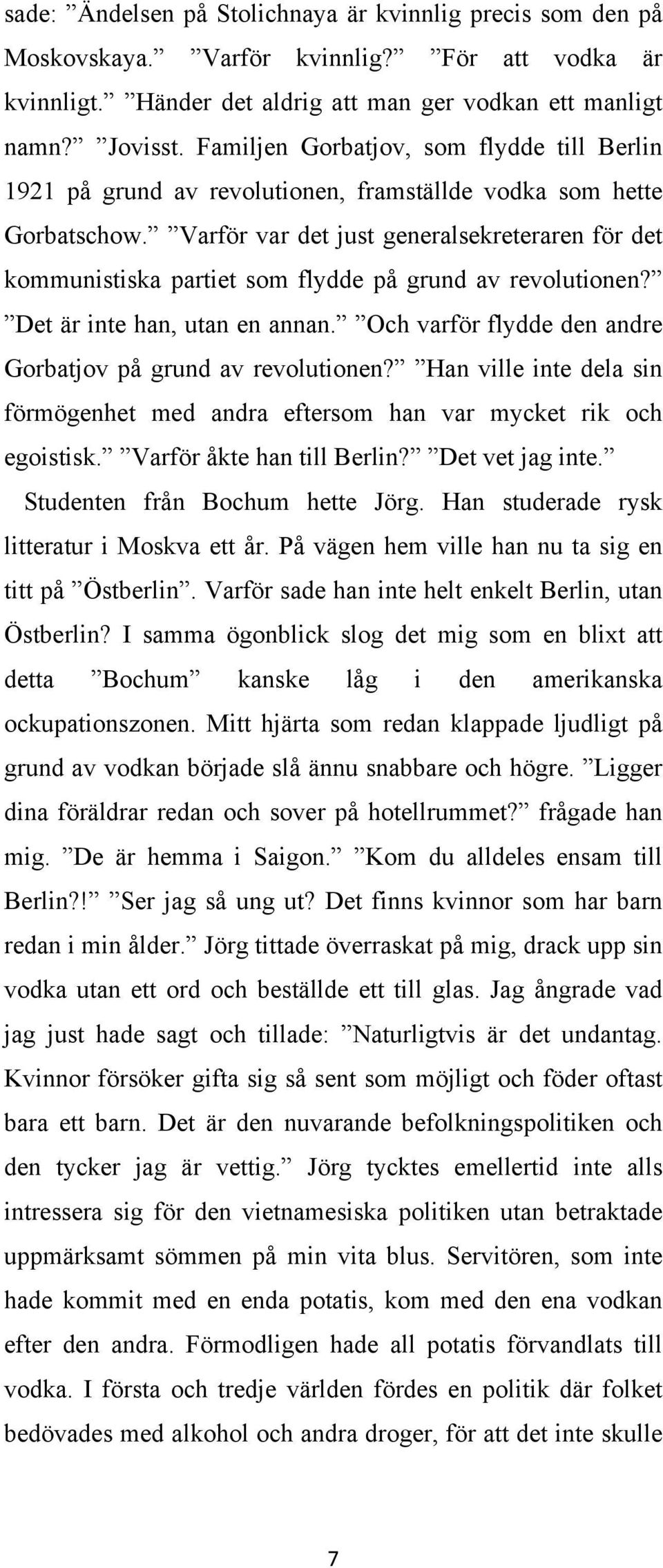 sade: ”Ändelsen på Stolichnaya är kvinnlig precis som den på Moskovskaya.” ”Varför kvinnlig?” ”För att vodka är kvinnligt.” ”Händer det aldrig att man ger vodkan ett manligt namn?” ”Jovisst. Familjen Gorbatjov, som flydde till Berlin 1921 på grund av revolutionen, framställde vodka som hette Gorbatschow.” ”Varför var det just generalsekreteraren för det kommunistiska partiet som flydde på grund av revolutionen?” ”Det är inte han, utan en annan.” ”Och varför flydde den andre Gorbatjov på grund av revolutionen?” ”Han ville inte dela sin förmögenhet med andra eftersom han var mycket rik och egoistisk.” ”Varför åkte han till Berlin?” ”Det vet jag inte.”

Studenten från Bochum hette Jörg. Han studerade rysk litteratur i Moskva ett år. På vägen hem ville han nu ta sig en titt på ”Östberlin”. Varför sade han inte helt enkelt Berlin, utan Östberlin? I samma ögonblick slog det mig som en blixt att detta ”Bochum” kanske låg i den amerikanska ockupationszonen. Mitt hjärta som redan klappade ljudligt på grund av vodkan började slå ännu snabbare och högre. ”Ligger dina föräldrar redan och sover på hotellrummet?” frågade han mig. ”De är hemma i Saigon.” ”Kom du alldeles ensam till Berlin?!” ”Ser jag så ung ut? Det finns kvinnor som har barn redan i min ålder.” Jörg tittade överraskat på mig, drack upp sin vodka utan ett ord och beställde ett till glas. Jag ångrade vad jag just hade sagt och tillade: ”Naturligtvis är det undantag. Kvinnor försöker gifta sig så sent som möjligt och föder oftast bara ett barn. Det är den nuvarande befolkningspolitiken och den tycker jag är vettig.” Jörg tycktes emellertid inte alls intressera sig för den vietnamesiska politiken utan betraktade uppmärksamt sömmen på min vita blus. Servitören, som inte hade kommit med en enda potatis, kom med den ena vodkan efter den andra. Förmodligen hade all potatis förvandlats till vodka. I första och tredje världen fördes en politik där folket bedövades med alkohol och andra droger, för att det inte skulle

7